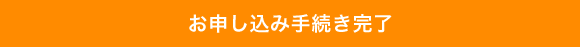 お申し込み手続き完了